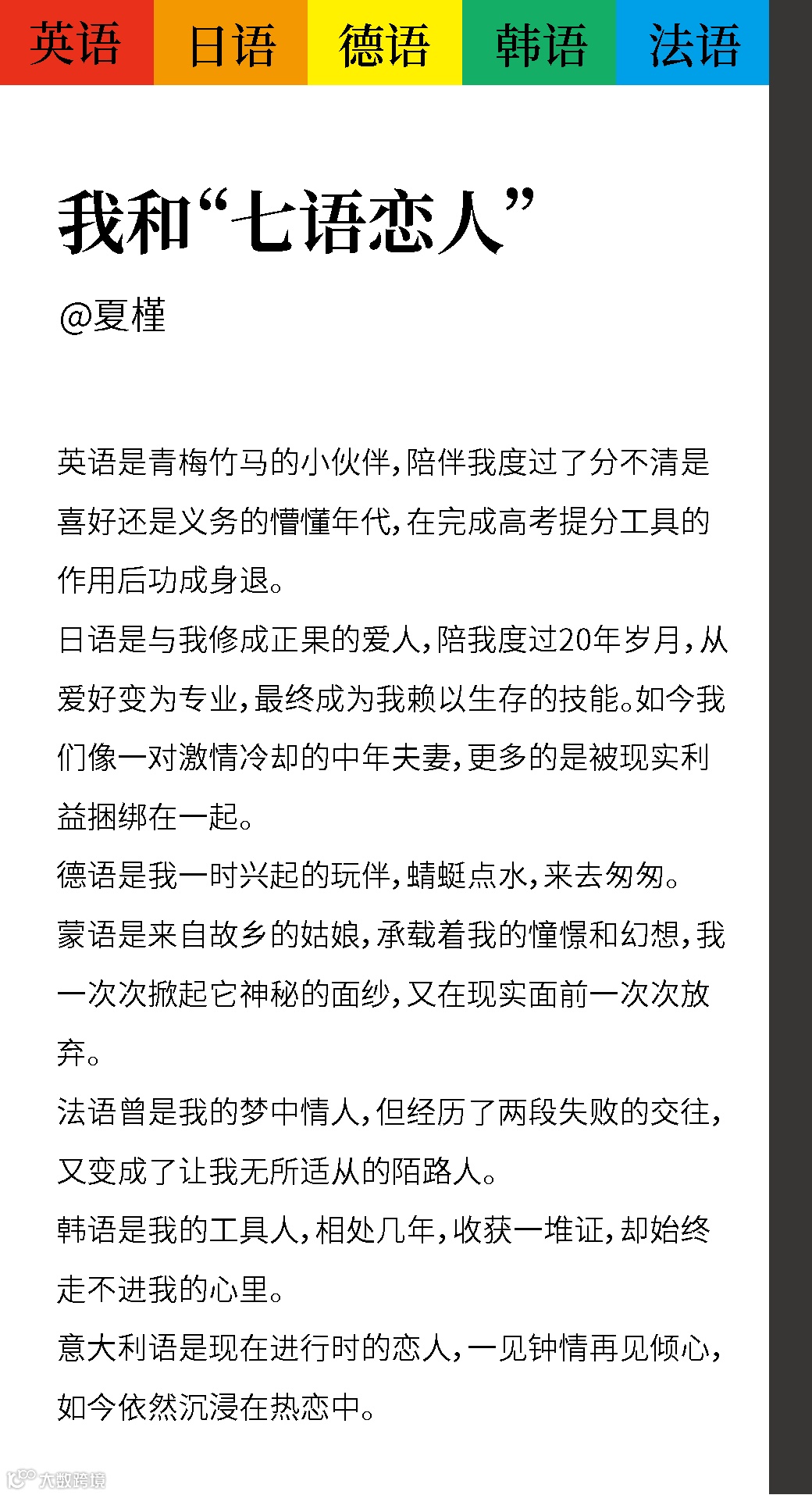 英语 日语 德语 韩语 法语

我和“七语恋人”

@夏槿

英语是青梅竹马的小伙伴，陪伴我度过了分不清是喜好还是义务的懵懂年代，在完成高考提分工具的作用后功成身退。
日语是与我修成正果的爱人，陪我度过20年岁月，从爱好变为专业，最终成为我赖以生存的技能。如今我们像一对激情冷却的中年夫妻，更多的是被现实利益捆绑在一起。
德语是我一时兴起的玩伴，蜻蜓点水，来去匆匆。
蒙语是来自故乡的姑娘，承载着我的憧憬和幻想，我一次次掀起它神秘的面纱，又在现实面前一次次放弃。
法语曾是我的梦中情人，但经历了两段失败的交往，又变成了让我无所适从的陌路人。
韩语是我的工具人，相处几年，收获一堆证，却始终走不进我的心里。
意大利语是现在进行时的恋人，一见钟情再见倾心，如今依然沉浸在热恋中。

大数跨境